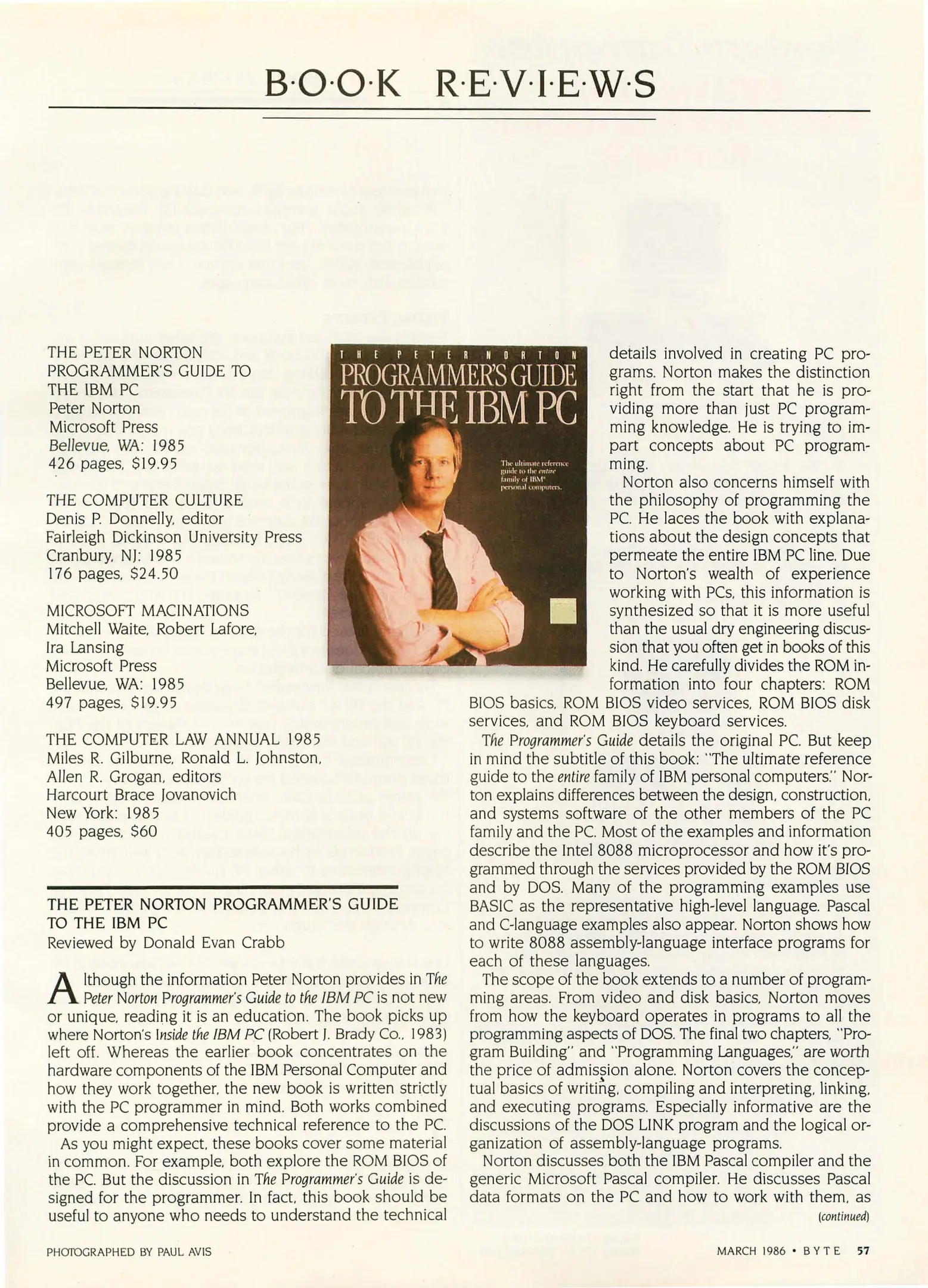 B·O·O·K R·E·V·I·E·W·S

THE PETER NORTON PROGRAMMER'S GUIDE TO THE IBM PC
Peter Norton
Microsoft Press
Bellevue, WA: 1985
426 pages, $19.95

THE COMPUTER CULTURE
Denis P. Donnelly, editor
Fairleigh Dickinson University Press
Cranbury, NJ: 1985
176 pages, $24.50

MICROSOFT MACINATIONS
Mitchell Waite, Robert Lafore, Ira Lansing
Microsoft Press
Bellevue, WA: 1985
497 pages, $19.95

THE COMPUTER LAW ANNUAL 1985
Miles R. Gilburne, Ronald L. Johnston, Allen R. Grogan, editors
Harcourt Brace Jovanovich
New York: 1985
405 pages, $60

THE PETER NORTON
PROGRAMMER'S GUIDE TO THE IBM PC
The ultimate reference guide to the entire family of IBM personal computers.

THE PETER NORTON PROGRAMMER'S GUIDE TO THE IBM PC
Reviewed by Donald Evan Crabb

Although the information Peter Norton provides in The Peter Norton Programmer's Guide to the IBM PC is not new or unique, reading it is an education. The book picks up where Norton's Inside the IBM PC (Robert J. Brady Co., 1983) left off. Whereas the earlier book concentrates on the hardware components of the IBM Personal Computer and how they work together, the new book is written strictly with the PC programmer in mind. Both works combined provide a comprehensive technical reference to the PC.

As you might expect, these books cover some material in common. For example, both explore the ROM BIOS of the PC. But the discussion in The Programmer's Guide is designed for the programmer. In fact, this book should be useful to anyone who needs to understand the technical details involved in creating PC programs. Norton makes the distinction right from the start that he is providing more than just PC programming knowledge. He is trying to impart concepts about PC programming.

Norton also concerns himself with the philosophy of programming the PC. He laces the book with explanations about the design concepts that permeate the entire IBM PC line. Due to Norton's wealth of experience working with PCs, this information is synthesized so that it is more useful than the usual dry engineering discussion that you often get in books of this kind. He carefully divides the ROM information into four chapters: ROM BIOS basics, ROM BIOS video services, ROM BIOS disk services, and ROM BIOS keyboard services.

The Programmer's Guide details the original PC. But keep in mind the subtitle of this book: "The ultimate reference guide to the entire family of IBM personal computers." Norton explains differences between the design, construction, and systems software of the other members of the PC family and the PC. Most of the examples and information describe the Intel 8088 microprocessor and how it's programmed through the services provided by the ROM BIOS and by DOS. Many of the programming examples use BASIC as the representative high-level language. Pascal and C-language examples also appear. Norton shows how to write 8088 assembly-language interface programs for each of these languages.

The scope of the book extends to a number of programming areas. From video and disk basics, Norton moves from how the keyboard operates in programs to all the programming aspects of DOS. The final two chapters, "Program Building" and "Programming Languages," are worth the price of admission alone. Norton covers the conceptual basics of writing, compiling and interpreting, linking, and executing programs. Especially informative are the discussions of the DOS LINK program and the logical organization of assembly-language programs.

Norton discusses both the IBM Pascal compiler and the generic Microsoft Pascal compiler. He discusses Pascal data formats on the PC and how to work with them, as
(continued)

PHOTOGRAPHED BY PAUL AVIS

MARCH 1986 • BYTE 57